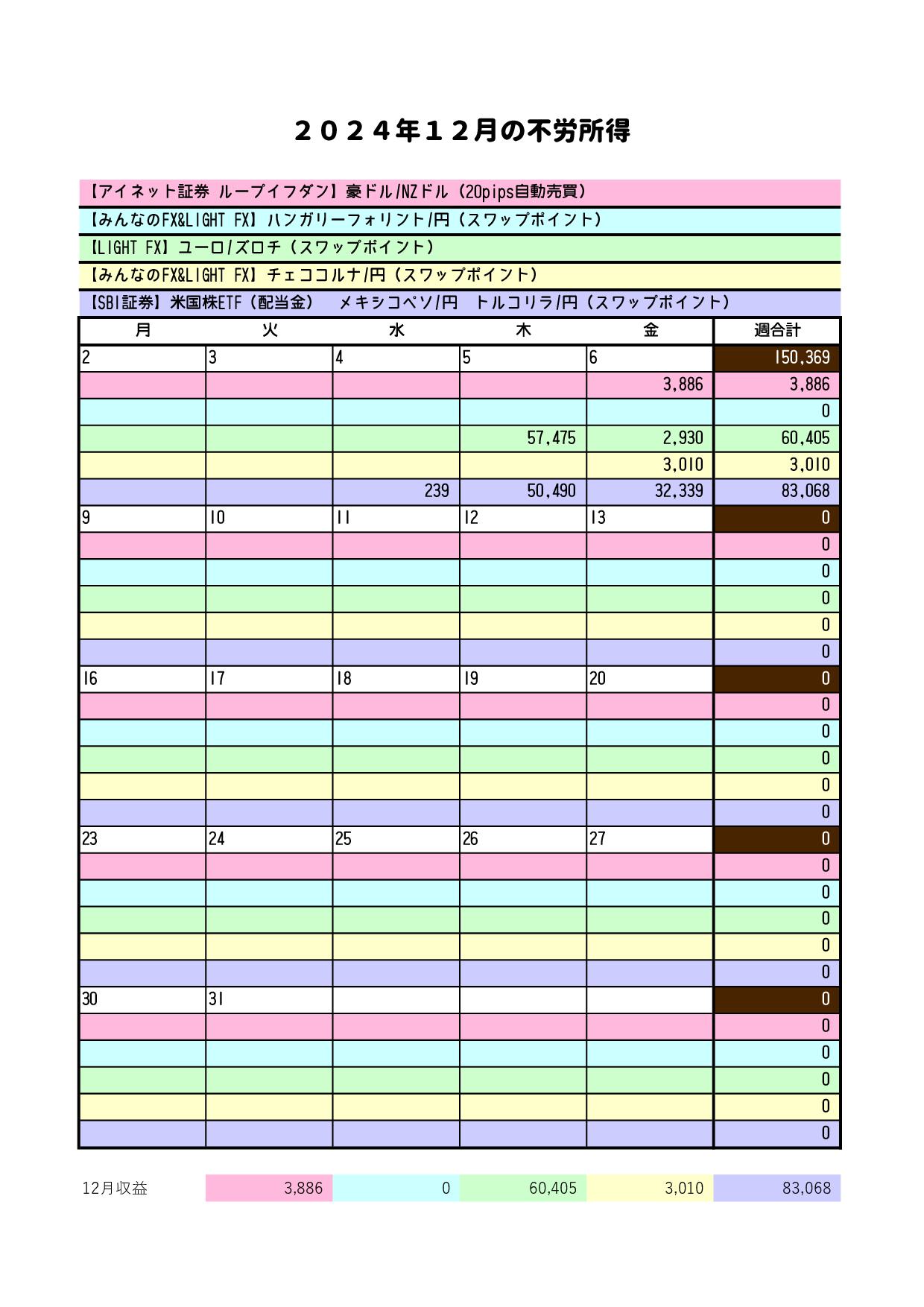 ２０２４年１２月の不労所得

【アイネット証券 ループイフダン】豪ドル/NZドル（20pips自動売買）

【みんなのFX&LIGHT FX】ハンガリーフォリント/円（スワップポイント）

【LIGHT FX】ユーロ/ズロチ（スワップポイント）

【みんなのFX&LIGHT FX】チェココルナ/円（スワップポイント）

【SBI証券】米国株ETF（配当金）　メキシコペソ/円　トルコリラ/円（スワップポイント）

| 月 | 火 | 水 | 木 | 金 | 週合計 |
|---|---|---|---|---|---|
| 2 | 3 | 4 | 5 | 6 | 150,369 |
| | | | | 3,886 | 3,886 |
| | | | | | 0 |
| | | | 57,475 | 2,930 | 60,405 |
| | | | | 3,010 | 3,010 |
| | | 239 | 50,490 | 32,339 | 83,068 |
| 9 | 10 | 11 | 12 | 13 | 0 |
| | | | | | 0 |
| | | | | | 0 |
| | | | | | 0 |
| | | | | | 0 |
| | | | | | 0 |
| 16 | 17 | 18 | 19 | 20 | 0 |
| | | | | | 0 |
| | | | | | 0 |
| | | | | | 0 |
| | | | | | 0 |
| | | | | | 0 |
| 23 | 24 | 25 | 26 | 27 | 0 |
| | | | | | 0 |
| | | | | | 0 |
| | | | | | 0 |
| | | | | | 0 |
| | | | | | 0 |
| 30 | 31 | | | | 0 |
| | | | | | 0 |
| | | | | | 0 |
| | | | | | 0 |
| | | | | | 0 |
| | | | | | 0 |

| 12月収益 | 3,886 | 0 | 60,405 | 3,010 | 83,068 |
|---|---|---|---|---|---|